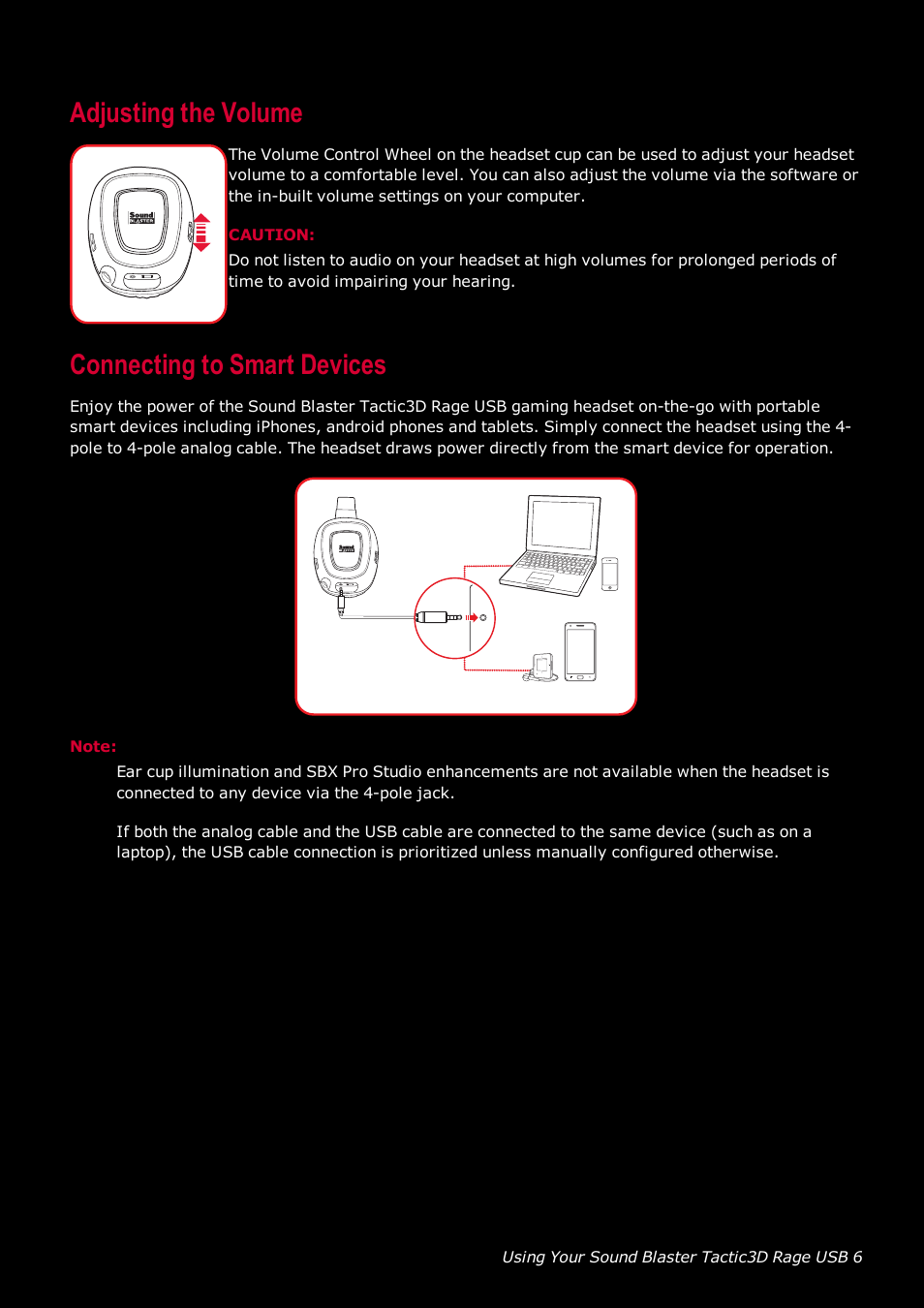 Adjusting the Volume

Sound BLASTER

The Volume Control Wheel on the headset cup can be used to adjust your headset volume to a comfortable level. You can also adjust the volume via the software or the in-built volume settings on your computer.

CAUTION:

Do not listen to audio on your headset at high volumes for prolonged periods of time to avoid impairing your hearing.

Connecting to Smart Devices

Enjoy the power of the Sound Blaster Tactic3D Rage USB gaming headset on-the-go with portable smart devices including iPhones, android phones and tablets. Simply connect the headset using the 4-pole to 4-pole analog cable. The headset draws power directly from the smart device for operation.

Note:

Ear cup illumination and SBX Pro Studio enhancements are not available when the headset is connected to any device via the 4-pole jack.

If both the analog cable and the USB cable are connected to the same device (such as on a laptop), the USB cable connection is prioritized unless manually configured otherwise.

Using Your Sound Blaster Tactic3D Rage USB 6